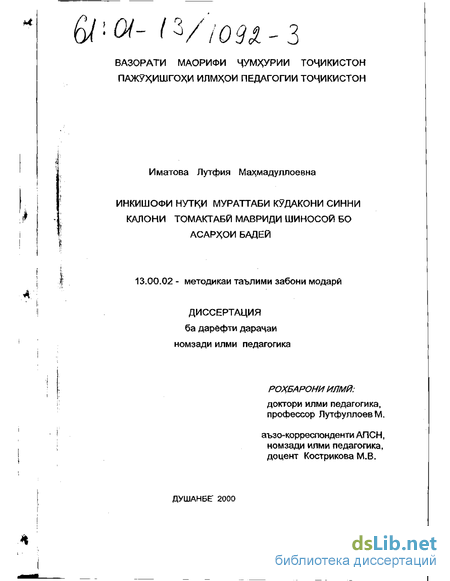 61:01-13/1092-3

ВАЗОРАТИ МАОРИФИ ҶУМҲУРИИ ТОҶИКИСТОН
ПАЖӮҲИШГОҲИ ИЛМҲОИ ПЕДАГОГИИ ТОҶИКИСТОН

Иматова Лутфия Маҳмадуллоевна

ИНКИШОФИ НУТҚИ МУРАТТАБИ КӮДАКОНИ СИННИ КАЛОНИ ТОМАКТАБӢ МАВРИДИ ШИНОСОӢ БО АСАРҲОИ БАДЕӢ

13.00.02 - методикаи таълими забони модарӣ

ДИССЕРТАЦИЯ
ба дарёфти дараҷаи
номзади илми педагогика

РОҲБАРОНИ ИЛМӢ:
доктори илми педагогика,
профессор Лутфуллоев М.

аъзо-корреспонденти АПСН,
номзади илми педагогика,
доцент Кострикова М.В.

ДУШАНБЕ 2000

dsLib.net
библиотека диссертаций